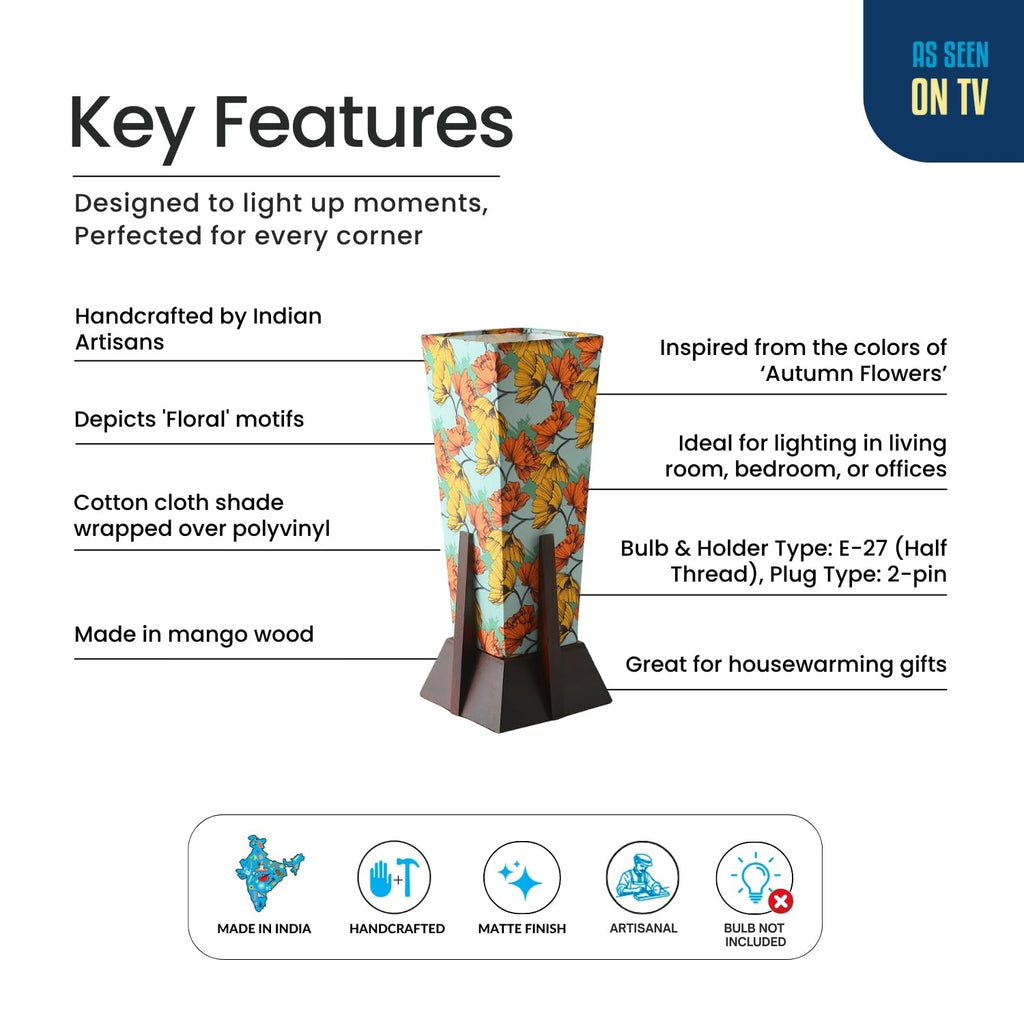 AS SEEN
ON TV

Key Features

Designed to light up moments,
Perfected for every corner

Handcrafted by Indian Artisans

Depicts 'Floral' motifs

Cotton cloth shade wrapped over polyvinyl

Made in mango wood

Inspired from the colors of 'Autumn Flowers'

Ideal for lighting in living room, bedroom, or offices

Bulb & Holder Type: E-27 (Half Thread), Plug Type: 2-pin

Great for housewarming gifts

MADE IN INDIA

HANDCRAFTED

MATTE FINISH

ARTISANAL

BULB NOT
INCLUDED